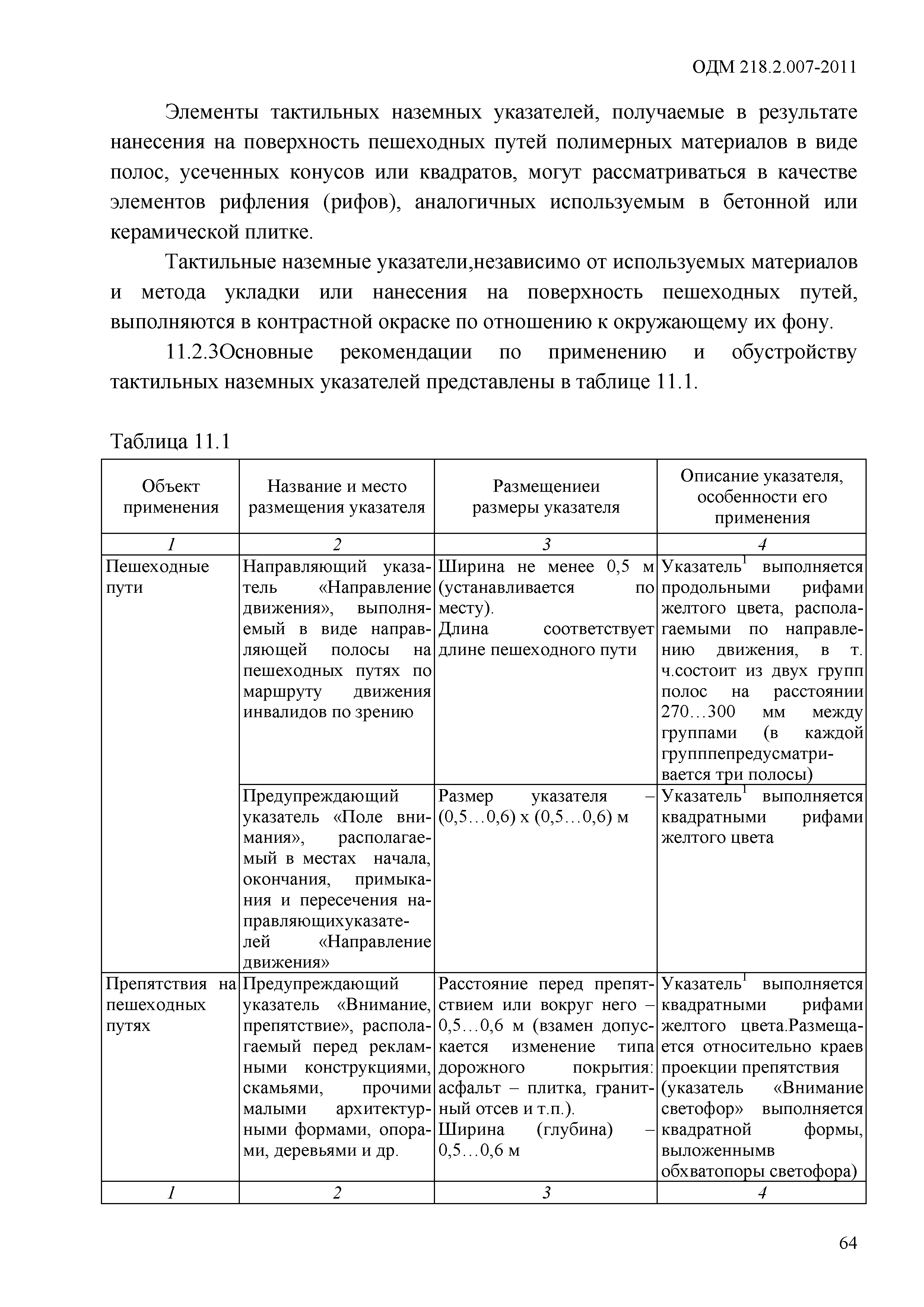 ОДМ 218.2.007-2011

Элементы тактильных наземных указателей, получаемые в результате нанесения на поверхность пешеходных путей полимерных материалов в виде полос, усеченных конусов или квадратов, могут рассматриваться в качестве элементов рифления (рифов), аналогичных используемым в бетонной или керамической плитке.

Тактильные наземные указатели,независимо от используемых материалов и метода укладки или нанесения на поверхность пешеходных путей, выполняются в контрастной окраске по отношению к окружающему их фону.

11.2.3Основные рекомендации по применению и обустройству тактильных наземных указателей представлены в таблице 11.1.

Таблица 11.1

| Объект применения | Название и место размещения указателя | Размещениеи размеры указателя | Описание указателя, особенности его применения |
|---|---|---|---|
| 1 | 2 | 3 | 4 |
| Пешеходные пути | Направляющий указатель «Направление движения», выполняемый в виде направляющей полосы на пешеходных путях по маршруту движения инвалидов по зрению | Ширина не менее 0,5 м (устанавливается по месту). Длина соответствует длине пешеходного пути | Указатель$^1$ выполняется продольными рифами желтого цвета, располагаемыми по направлению движения, в т. ч.состоит из двух групп полос на расстоянии 270…300 мм между группами (в каждой групппепредусматривается три полосы) |
| | Предупреждающий указатель «Поле внимания», располагаемый в местах начала, окончания, примыкания и пересечения направляющихуказателей «Направление движения» | Размер указателя – (0,5…0,6) х (0,5…0,6) м | Указатель$^1$ выполняется квадратными рифами желтого цвета |
| Препятствия на пешеходных путях | Предупреждающий указатель «Внимание, препятствие», располагаемый перед рекламными конструкциями, скамьями, прочими малыми архитектурными формами, опорами, деревьями и др. | Расстояние перед препятствием или вокруг него – 0,5…0,6 м (взамен допускается изменение типа дорожного покрытия: асфальт – плитка, гранитный отсев и т.п.). Ширина (глубина) – 0,5…0,6 м | Указатель$^1$ выполняется квадратными рифами желтого цвета.Размещается относительно краев проекции препятствия (указатель «Внимание светофор» выполняется квадратной формы, выложеннымв обхватопоры светофора) |
| 1 | 2 | 3 | 4 |

64